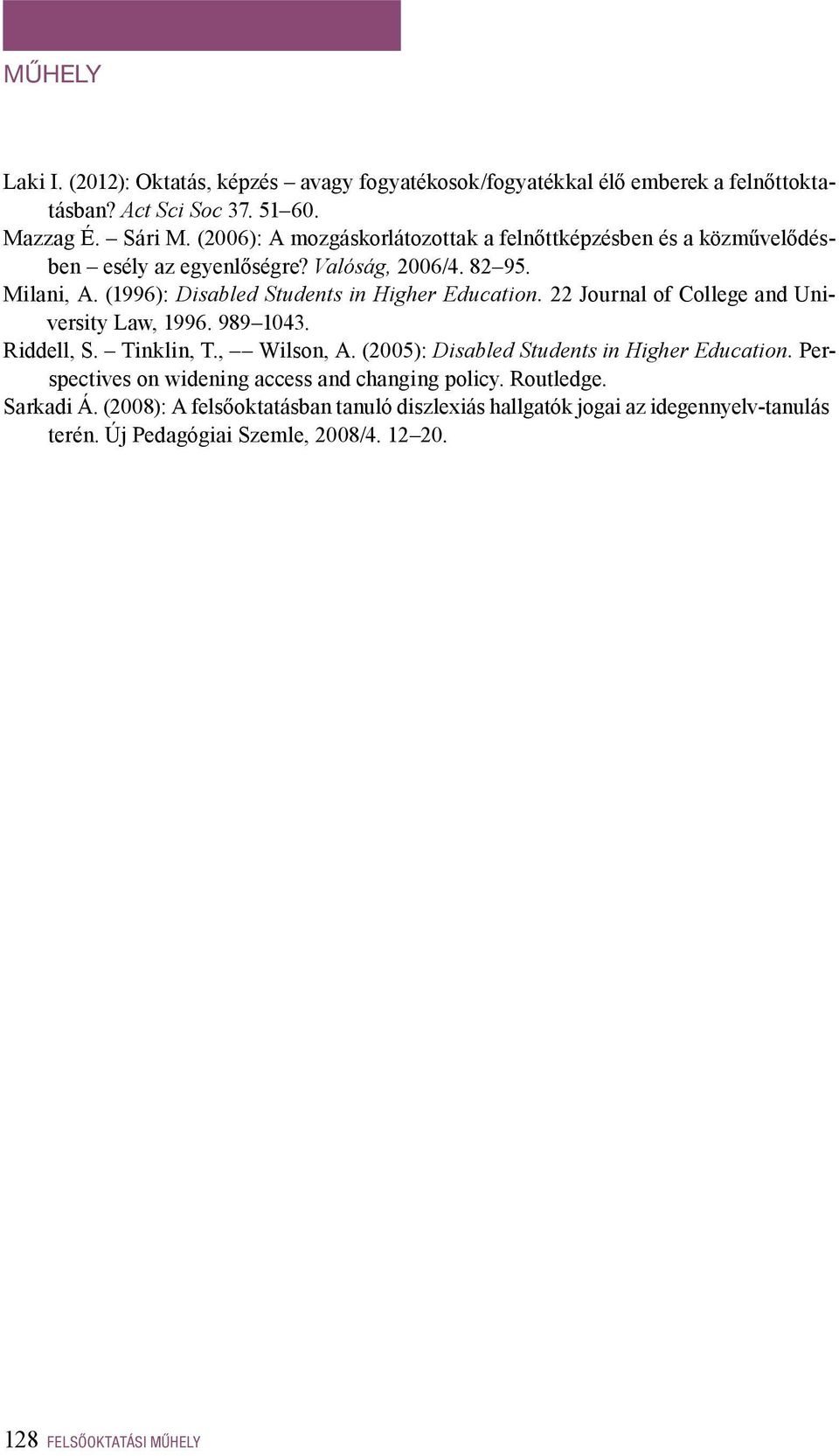 MŰHELY

Laki I. (2012): Oktatás, képzés – avagy fogyatékosok/fogyatékkal élő emberek a felnőttoktatásban? Act Sci Soc 37. 51–60.
Mazzag É. – Sári M. (2006): A mozgáskorlátozottak a felnőttképzésben és a közművelődésben – esély az egyenlőségre? Valóság, 2006/4. 82–95.
Milani, A. (1996): Disabled Students in Higher Education. 22 Journal of College and University Law, 1996. 989–1043.
Riddell, S. – Tinklin, T., –– Wilson, A. (2005): Disabled Students in Higher Education. Perspectives on widening access and changing policy. Routledge.
Sarkadi Á. (2008): A felsőoktatásban tanuló diszlexiás hallgatók jogai az idegennyelv-tanulás terén. Új Pedagógiai Szemle, 2008/4. 12–20.

128 FELSŐOKTATÁSI MŰHELY